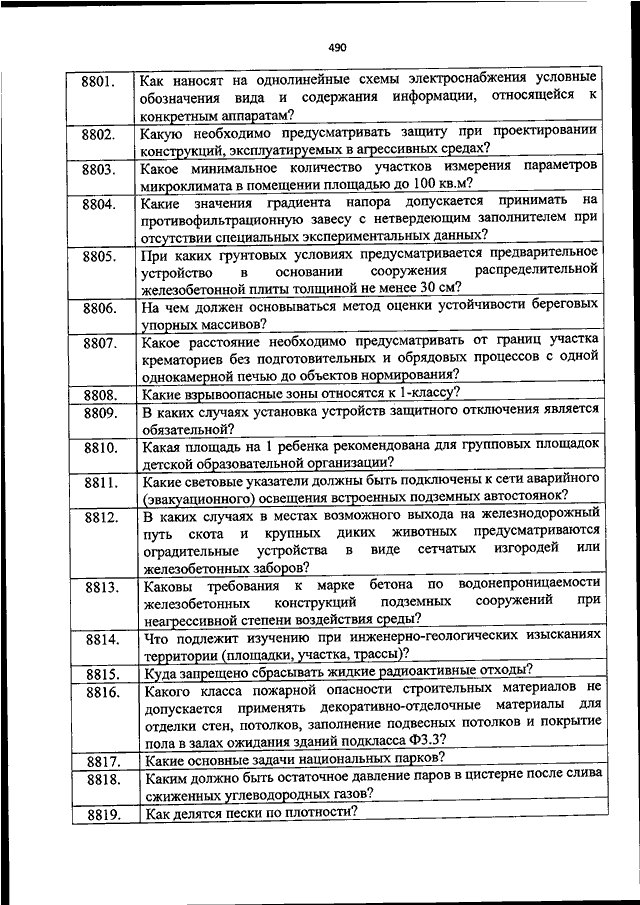 490

| | |
|---|---|
| 8801. | Как наносят на однолинейные схемы электроснабжения условные обозначения вида и содержания информации, относящейся к конкретным аппаратам? |
| 8802. | Какую необходимо предусматривать защиту при проектировании конструкций, эксплуатируемых в агрессивных средах? |
| 8803. | Какое минимальное количество участков измерения параметров микроклимата в помещении площадью до 100 кв.м? |
| 8804. | Какие значения градиента напора допускается принимать на противофильтрационную завесу с нетвердеющим заполнителем при отсутствии специальных экспериментальных данных? |
| 8805. | При каких грунтовых условиях предусматривается предварительное устройство в основании сооружения распределительной железобетонной плиты толщиной не менее 30 см? |
| 8806. | На чем должен основываться метод оценки устойчивости береговых упорных массивов? |
| 8807. | Какое расстояние необходимо предусматривать от границ участка крематориев без подготовительных и обрядовых процессов с одной однокамерной печью до объектов нормирования? |
| 8808. | Какие взрывоопасные зоны относятся к 1-классу? |
| 8809. | В каких случаях установка устройств защитного отключения является обязательной? |
| 8810. | Какая площадь на 1 ребенка рекомендована для групповых площадок детской образовательной организации? |
| 8811. | Какие световые указатели должны быть подключены к сети аварийного (эвакуационного) освещения встроенных подземных автостоянок? |
| 8812. | В каких случаях в местах возможного выхода на железнодорожный путь скота и крупных диких животных предусматриваются оградительные устройства в виде сетчатых изгородей или железобетонных заборов? |
| 8813. | Каковы требования к марке бетона по водонепроницаемости железобетонных конструкций подземных сооружений при неагрессивной степени воздействия среды? |
| 8814. | Что подлежит изучению при инженерно-геологических изысканиях территории (площадки, участка, трассы)? |
| 8815. | Куда запрещено сбрасывать жидкие радиоактивные отходы? |
| 8816. | Какого класса пожарной опасности строительных материалов не допускается применять декоративно-отделочные материалы для отделки стен, потолков, заполнение подвесных потолков и покрытие пола в залах ожидания зданий подкласса Ф3.3? |
| 8817. | Какие основные задачи национальных парков? |
| 8818. | Каким должно быть остаточное давление паров в цистерне после слива сжиженных углеводородных газов? |
| 8819. | Как делятся пески по плотности? |